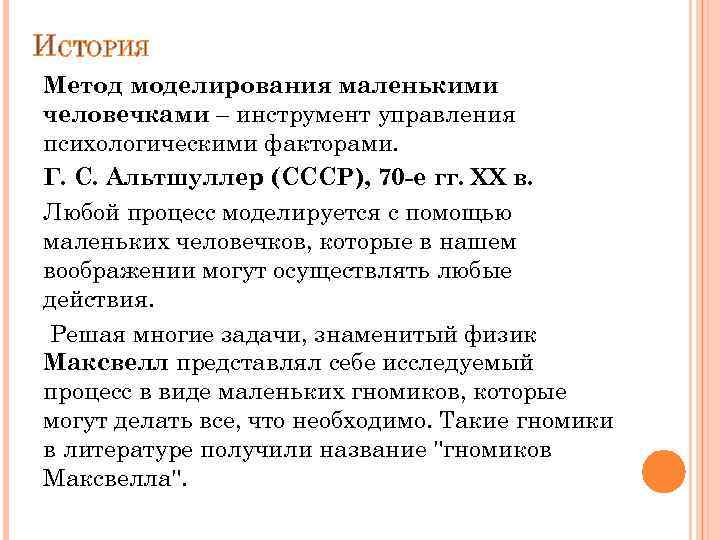 История

Метод моделирования маленькими человечками – инструмент управления психологическими факторами.

Г. С. Альтшуллер (СССР), 70-е гг. XX в.

Любой процесс моделируется с помощью маленьких человечков, которые в нашем воображении могут осуществлять любые действия.

Решая многие задачи, знаменитый физик Максвелл представлял себе исследуемый процесс в виде маленьких гномиков, которые могут делать все, что необходимо. Такие гномики в литературе получили название "гномиков Максвелла".